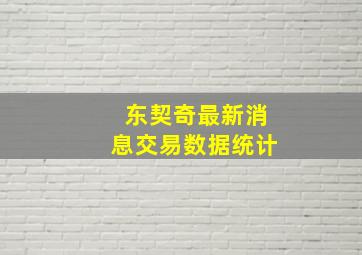 东契奇最新消息交易数据统计